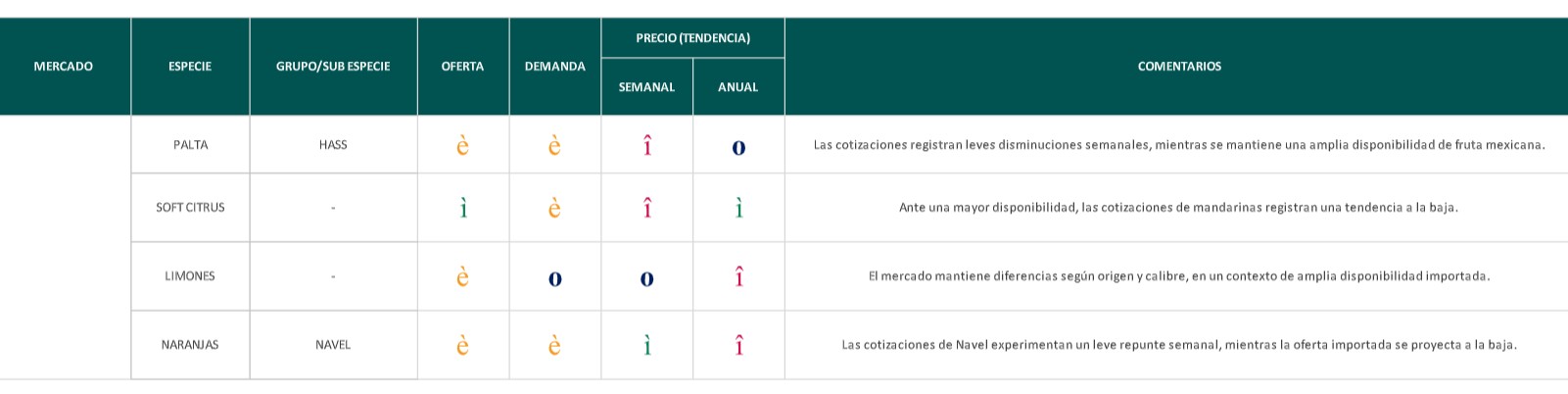 | MERCADO | ESPECIE | GRUPO/SUB ESPECIE | OFERTA | DEMANDA | PRECIO (TENDENCIA) SEMANAL | PRECIO (TENDENCIA) ANUAL | COMENTARIOS |
|---|---|---|---|---|---|---|---|
| | PALTA | HASS | è | è | î | o | Las cotizaciones registran leves disminuciones semanales, mientras se mantiene una amplia disponibilidad de fruta mexicana. |
| | SOFT CITRUS | - | ì | è | î | ì | Ante una mayor disponibilidad, las cotizaciones de mandarinas registran una tendencia a la baja. |
| | LIMONES | - | è | o | o | î | El mercado mantiene diferencias según origen y calibre, en un contexto de amplia disponibilidad importada. |
| | NARANJAS | NAVEL | è | è | ì | î | Las cotizaciones de Navel experimentan un leve repunte semanal, mientras la oferta importada se proyecta a la baja. |